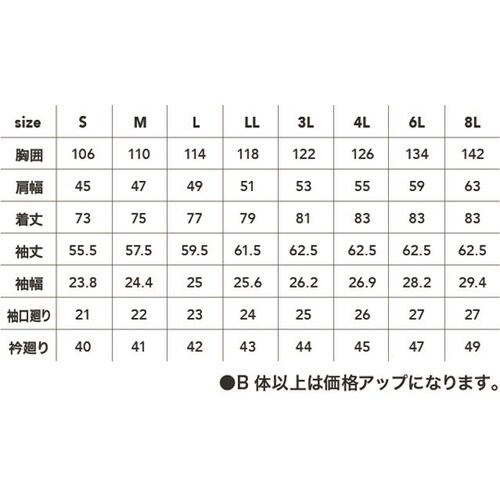 | size | S | M | L | LL | 3L | 4L | 6L | 8L |
|---|---|---|---|---|---|---|---|---|
| 胸囲 | 106 | 110 | 114 | 118 | 122 | 126 | 134 | 142 |
| 肩幅 | 45 | 47 | 49 | 51 | 53 | 55 | 59 | 63 |
| 着丈 | 73 | 75 | 77 | 79 | 81 | 83 | 83 | 83 |
| 袖丈 | 55.5 | 57.5 | 59.5 | 61.5 | 62.5 | 62.5 | 62.5 | 62.5 |
| 袖幅 | 23.8 | 24.4 | 25 | 25.6 | 26.2 | 26.9 | 28.2 | 29.4 |
| 袖口廻り | 21 | 22 | 23 | 24 | 25 | 26 | 27 | 27 |
| 衿廻り | 40 | 41 | 42 | 43 | 44 | 45 | 47 | 49 |

●B 体以上は価格アップになります。